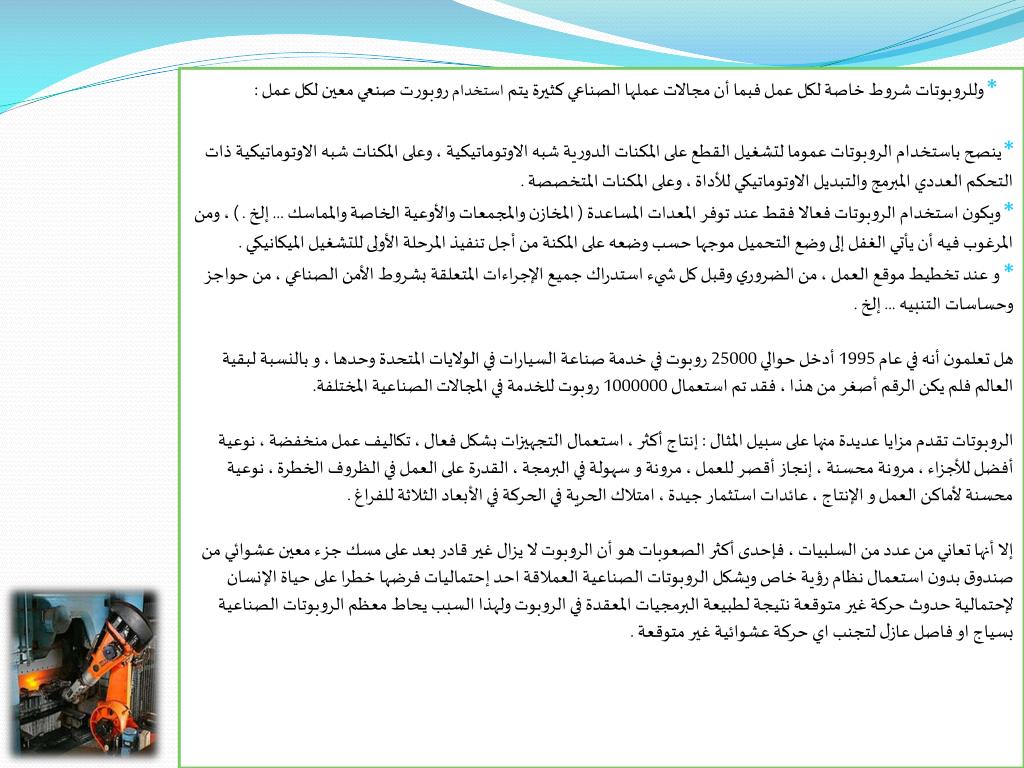 * وللروبوتات شروط خاصة لكل عمل فبما أن مجالات عملها الصناعي كثيرة يتم استخدام روبورت صنعي معين لكل عمل :

*ينصح باستخدام الروبوتات عموما لتشغيل القطع على المكنات الدورية شبه الاوتوماتيكية ، وعلى المكنات شبه الاوتوماتيكية ذات التحكم العددي المبرمج والتبديل الاوتوماتيكي للأداة ، وعلى المكنات المتخصصة .
*ويكون استخدام الروبوتات فعالا فقط عند توفر المعدات المساعدة ( المخازن والمجمعات والأوعية الخاصة والمماسك ... إلخ . ) ، ومن المرغوب فيه أن يأتي الغفل إلى وضع التحميل موجها حسب وضعه على المكنة من أجل تنفيذ المرحلة الأولى للتشغيل الميكانيكي .
* و عند تخطيط موقع العمل ، من الضروري وقبل كل شيء استدراك جميع الإجراءات المتعلقة بشروط الأمن الصناعي ، من حواجز وحساسات التنبيه ... إلخ .

هل تعلمون أنه في عام 1995 أدخل حوالي 25000 روبوت في خدمة صناعة السيارات في الولايات المتحدة وحدها ، و بالنسبة لبقية العالم فلم يكن الرقم أصغر من هذا ، فقد تم استعمال 1000000 روبوت للخدمة في المجالات الصناعية المختلفة.

الروبوتات تقدم مزايا عديدة منها على سبيل المثال : إنتاج أكثر ، استعمال التجهيزات بشكل فعال ، تكاليف عمل منخفضة ، نوعية أفضل للأجزاء ، مرونة محسنة ، إنجاز أقصر للعمل ، مرونة و سهولة في البرمجة ، القدرة على العمل في الظروف الخطرة ، نوعية محسنة لأماكن العمل و الإنتاج ، عائدات استثمار جيدة ، امتلاك الحرية في الحركة في الأبعاد الثلاثة للفراغ .

إلا أنها تعاني من عدد من السلبيات ، فإحدى أكثر الصعوبات هو أن الروبوت لا يزال غير قادر بعد على مسك جزء معين عشوائي من صندوق بدون استعمال نظام رؤية خاص ويشكل الروبوتات الصناعية العملاقة احد إحتماليات فرضها خطرا على حياة الإنسان لإحتمالية حدوث حركة غير متوقعة نتيجة لطبيعة البرمجيات المعقدة في الروبوت ولهذا السبب يحاط معظم الروبوتات الصناعية بسياج او فاصل عازل لتجنب اي حركة عشوائية غير متوقعة .